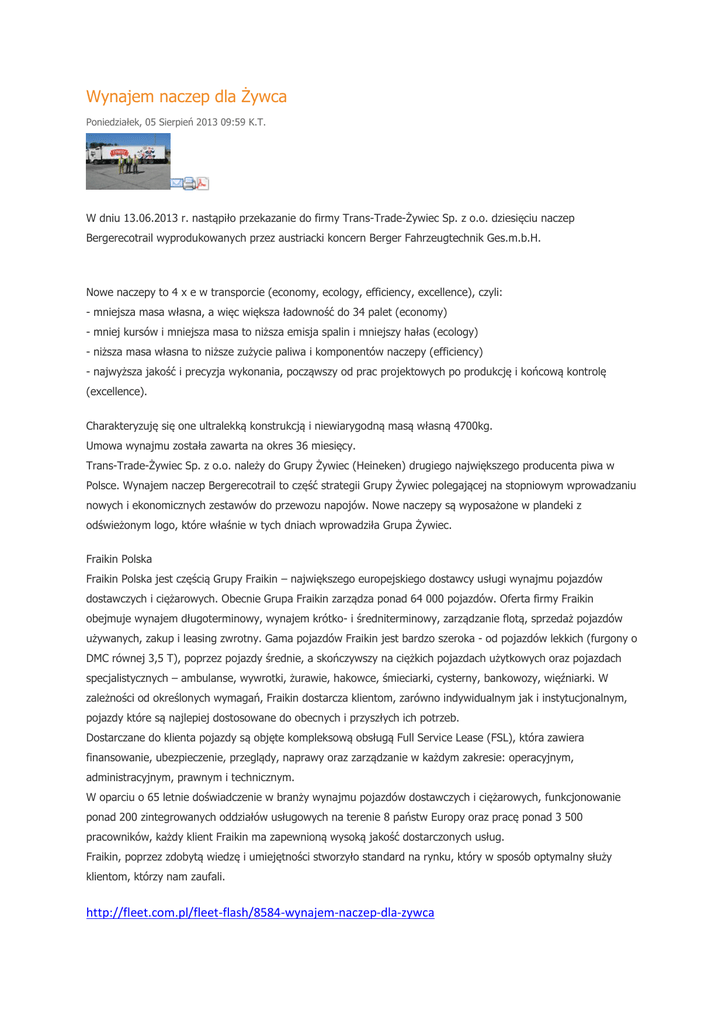 Wynajem naczep dla Żywca

Poniedziałek, 05 Sierpień 2013 09:59 K.T.

W dniu 13.06.2013 r. nastąpiło przekazanie do firmy Trans-Trade-Żywiec Sp. z o.o. dziesięciu naczep Bergerecotrail wyprodukowanych przez austriacki koncern Berger Fahrzeugtechnik Ges.m.b.H.

Nowe naczepy to 4 x e w transporcie (economy, ecology, efficiency, excellence), czyli:
- mniejsza masa własna, a więc większa ładowność do 34 palet (economy)
- mniej kursów i mniejsza masa to niższa emisja spalin i mniejszy hałas (ecology)
- niższa masa własna to niższe zużycie paliwa i komponentów naczepy (efficiency)
- najwyższa jakość i precyzja wykonania, począwszy od prac projektowych po produkcję i końcową kontrolę (excellence).

Charakteryzuję się one ultralekką konstrukcją i niewiarygodną masą własną 4700kg.
Umowa wynajmu została zawarta na okres 36 miesięcy.
Trans-Trade-Żywiec Sp. z o.o. należy do Grupy Żywiec (Heineken) drugiego największego producenta piwa w Polsce. Wynajem naczep Bergerecotrail to część strategii Grupy Żywiec polegającej na stopniowym wprowadzaniu nowych i ekonomicznych zestawów do przewozu napojów. Nowe naczepy są wyposażone w plandeki z odświeżonym logo, które właśnie w tych dniach wprowadziła Grupa Żywiec.

Fraikin Polska
Fraikin Polska jest częścią Grupy Fraikin – największego europejskiego dostawcy usługi wynajmu pojazdów dostawczych i ciężarowych. Obecnie Grupa Fraikin zarządza ponad 64 000 pojazdów. Oferta firmy Fraikin obejmuje wynajem długoterminowy, wynajem krótko- i średniterminowy, zarządzanie flotą, sprzedaż pojazdów używanych, zakup i leasing zwrotny. Gama pojazdów Fraikin jest bardzo szeroka - od pojazdów lekkich (furgony o DMC równej 3,5 T), poprzez pojazdy średnie, a skończywszy na ciężkich pojazdach użytkowych oraz pojazdach specjalistycznych – ambulanse, wywrotki, żurawie, hakowce, śmieciarki, cysterny, bankowozy, więźniarki. W zależności od określonych wymagań, Fraikin dostarcza klientom, zarówno indywidualnym jak i instytucjonalnym, pojazdy które są najlepiej dostosowane do obecnych i przyszłych ich potrzeb.
Dostarczane do klienta pojazdy są objęte kompleksową obsługą Full Service Lease (FSL), która zawiera finansowanie, ubezpieczenie, przeglądy, naprawy oraz zarządzanie w każdym zakresie: operacyjnym, administracyjnym, prawnym i technicznym.
W oparciu o 65 letnie doświadczenie w branży wynajmu pojazdów dostawczych i ciężarowych, funkcjonowanie ponad 200 zintegrowanych oddziałów usługowych na terenie 8 państw Europy oraz pracę ponad 3 500 pracowników, każdy klient Fraikin ma zapewnioną wysoką jakość dostarczonych usług.
Fraikin, poprzez zdobytą wiedzę i umiejętności stworzyło standard na rynku, który w sposób optymalny służy klientom, którzy nam zaufali.

http://fleet.com.pl/fleet-flash/8584-wynajem-naczep-dla-zywca